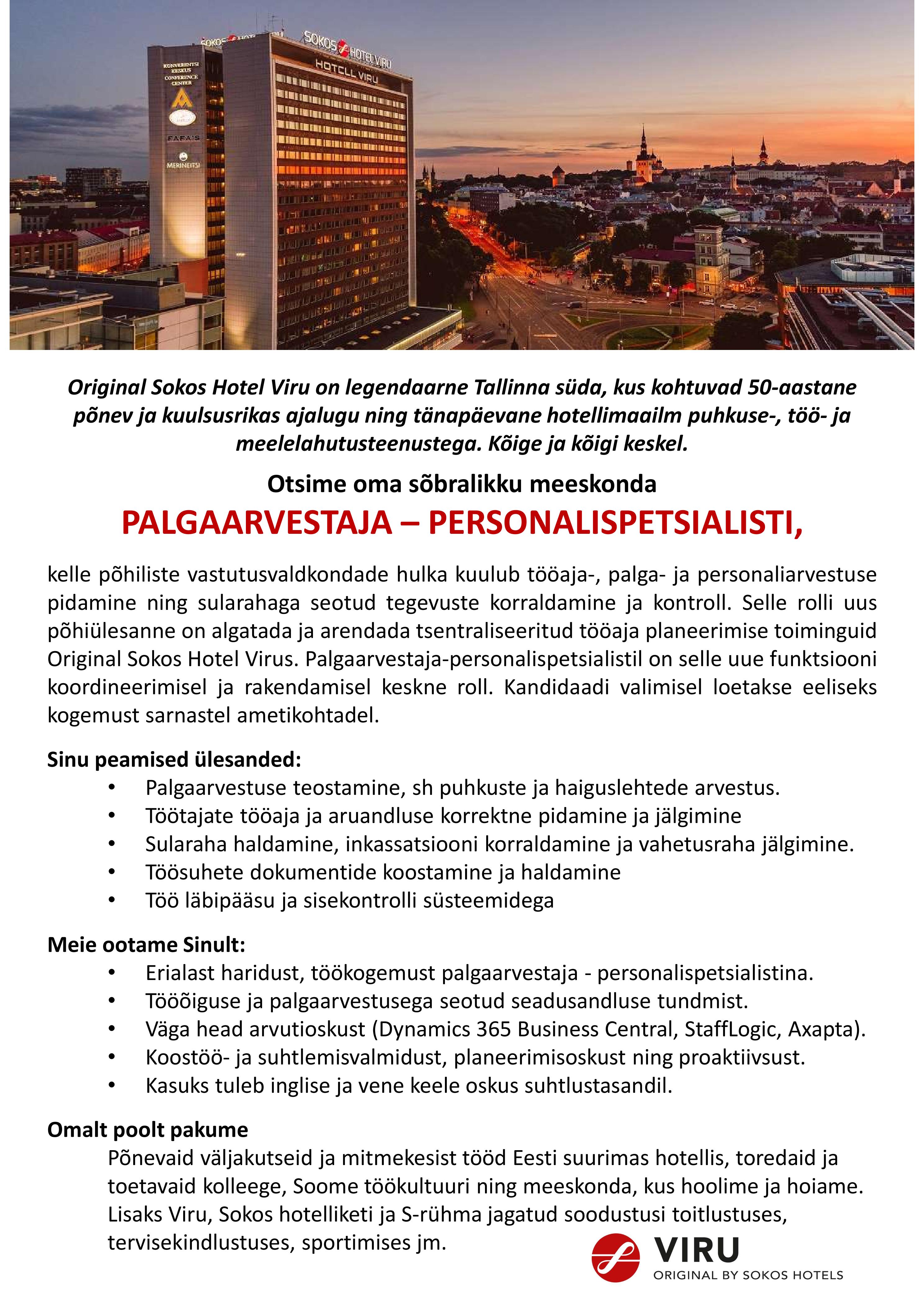 SOKOS HOTEL VIRU
HOTELL VIRU
KONVERENTSI KESKUS CONFERENCE CENTER
FAFA'S
MERINEITSI

Original Sokos Hotel Viru on legendaarne Tallinna süda, kus kohtuvad 50-aastane põnev ja kuulsusrikas ajalugu ning tänapäevane hotellimaailm puhkuse-, töö- ja meelelahutusteenustega. Kõige ja kõigi keskel.

Otsime oma sõbralikku meeskonda

PALGAARVESTAJA – PERSONALISPETSIALISTI,

kelle põhiliste vastutusvaldkondade hulka kuulub tööaja-, palga- ja personaliarvestuse pidamine ning sularahaga seotud tegevuste korraldamine ja kontroll. Selle rolli uus põhiülesanne on algatada ja arendada tsentraliseeritud tööaja planeerimise toiminguid Original Sokos Hotel Virus. Palgaarvestaja-personalispetsialistil on selle uue funktsiooni koordineerimisel ja rakendamisel keskne roll. Kandidaadi valimisel loetakse eeliseks kogemust sarnastel ametikohtadel.

Sinu peamised ülesanded:
• Palgaarvestuse teostamine, sh puhkuste ja haiguslehtede arvestus.
• Töötajate tööaja ja aruandluse korrektne pidamine ja jälgimine
• Sularaha haldamine, inkassatsiooni korraldamine ja vahetusraha jälgimine.
• Töösuhete dokumentide koostamine ja haldamine
• Töö läbipääsu ja sisekontrolli süsteemidega

Meie ootame Sinult:
• Erialast haridust, töökogemust palgaarvestaja - personalispetsialistina.
• Tööõiguse ja palgaarvestusega seotud seadusandluse tundmist.
• Väga head arvutioskust (Dynamics 365 Business Central, StaffLogic, Axapta).
• Koostöö- ja suhtlemisvalmidust, planeerimisoskust ning proaktiivsust.
• Kasuks tuleb inglise ja vene keele oskus suhtlustasandil.

Omalt poolt pakume
Põnevaid väljakutseid ja mitmekesist tööd Eesti suurimas hotellis, toredaid ja toetavaid kolleege, Soome töökultuuri ning meeskonda, kus hoolime ja hoiame. Lisaks Viru, Sokos hotelliketi ja S-rühma jagatud soodustusi toitlustuses, tervisekindlustuses, sportimises jm.

VIRU
ORIGINAL BY SOKOS HOTELS